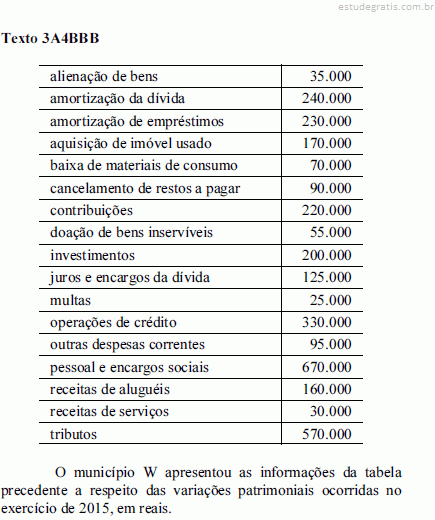 estudegratis.com.br

**Texto 3A4BBB**

| | |
|---|---|
| alienação de bens | 35.000 |
| amortização da dívida | 240.000 |
| amortização de empréstimos | 230.000 |
| aquisição de imóvel usado | 170.000 |
| baixa de materiais de consumo | 70.000 |
| cancelamento de restos a pagar | 90.000 |
| contribuições | 220.000 |
| doação de bens inservíveis | 55.000 |
| investimentos | 200.000 |
| juros e encargos da dívida | 125.000 |
| multas | 25.000 |
| operações de crédito | 330.000 |
| outras despesas correntes | 95.000 |
| pessoal e encargos sociais | 670.000 |
| receitas de aluguéis | 160.000 |
| receitas de serviços | 30.000 |
| tributos | 570.000 |

O município W apresentou as informações da tabela precedente a respeito das variações patrimoniais ocorridas no exercício de 2015, em reais.